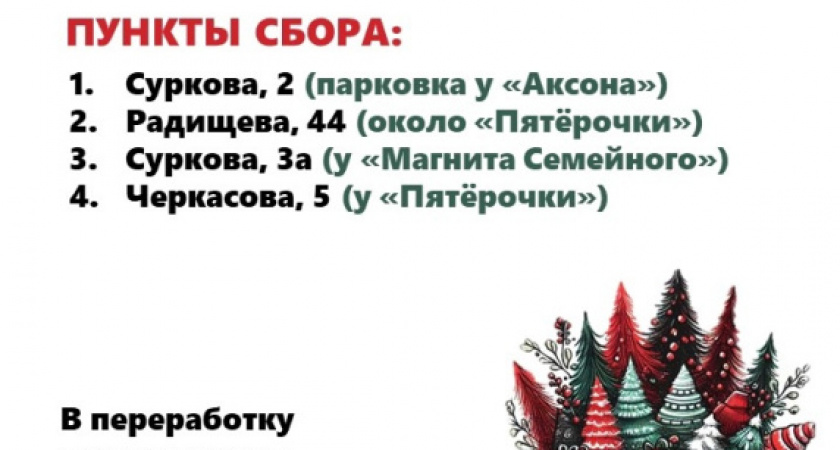 ПУНКТЫ СБОРА:

1. Суркова, 2 (парковка у «Аксона»)
2. Радищева, 44 (около «Пятёрочки»)
3. Суркова, 3а (у «Магнита Семейного»)
4. Черкасова, 5 (у «Пятёрочки»)

В переработку